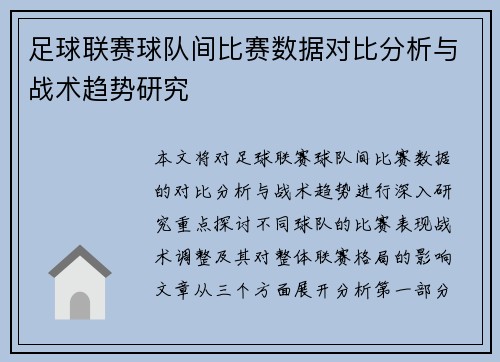 足球联赛球队间比赛数据对比分析与战术趋势研究

本文将对足球联赛球队间比赛数据的对比分析与战术趋势进行深入研究重点探讨不同球队的比赛表现战术调整及其对整体联赛格局的影响文章从三个方面展开分析第一部分